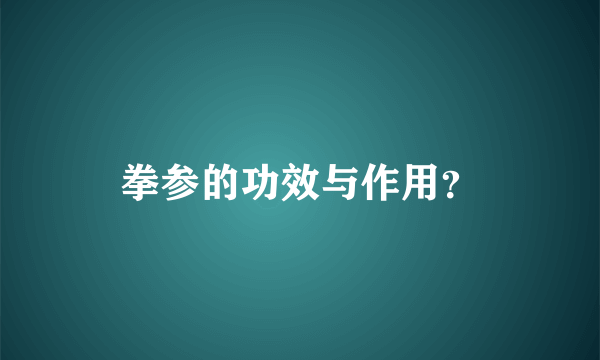 拳参的功效与作用?